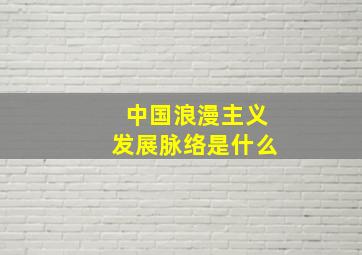 中国浪漫主义
发展脉络是什么